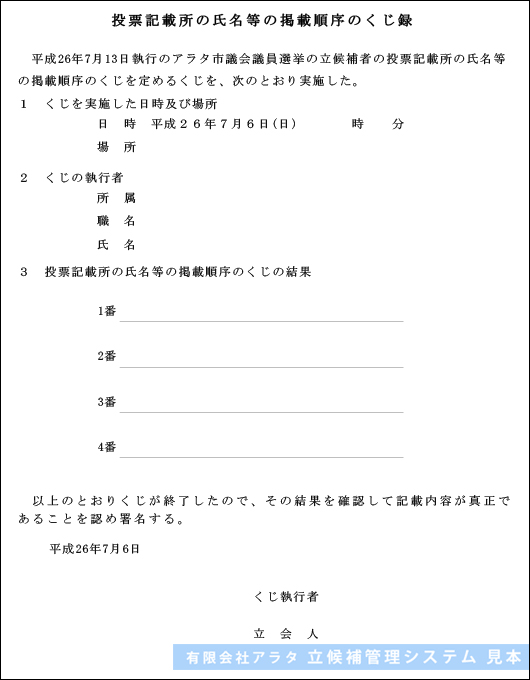 投票記載所の氏名等の掲載順序のくじ録

平成26年7月13日執行のアラタ市議会議員選挙の立候補者の投票記載所の氏名等の掲載順序のくじを定めるくじを、次のとおり実施した。

1　くじを実施した日時及び場所

日　時　平成２６年７月６日（日）　　時　　分

場　所

2　くじの執行者

所　属

職　名

氏　名

3　投票記載所の氏名等の掲載順序のくじの結果

1番

2番

3番

4番

以上のとおりくじが終了したので、その結果を確認して記載内容が真正であることを認め署名する。

平成26年7月6日

くじ執行者

立　会　人

有限会社アラタ 立候補管理システム 見本